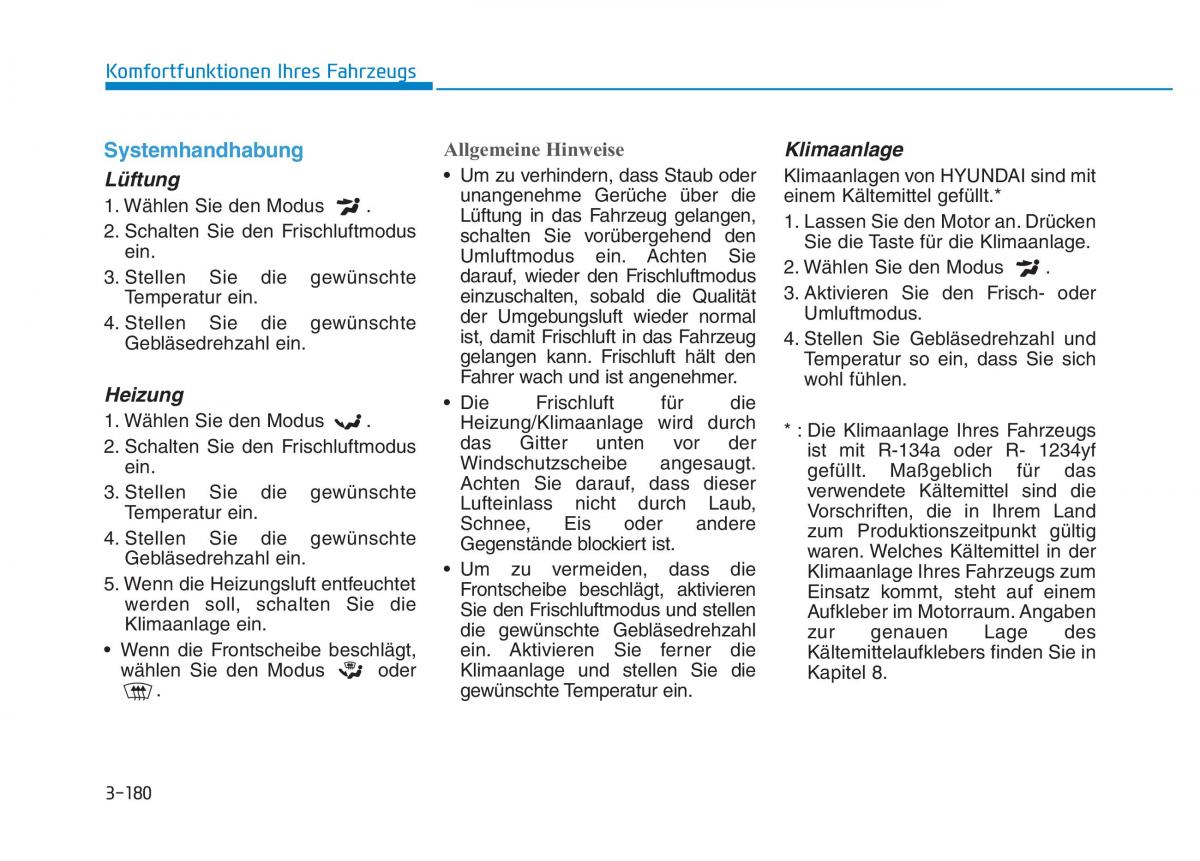 Komfortfunktionen Ihres Fahrzeugs

Systemhandhabung

Lüftung

1. Wählen Sie den Modus .
2. Schalten Sie den Frischluftmodus ein.
3. Stellen Sie die gewünschte Temperatur ein.
4. Stellen Sie die gewünschte Gebläsedrehzahl ein.

Heizung

1. Wählen Sie den Modus .
2. Schalten Sie den Frischluftmodus ein.
3. Stellen Sie die gewünschte Temperatur ein.
4. Stellen Sie die gewünschte Gebläsedrehzahl ein.
5. Wenn die Heizungsluft entfeuchtet werden soll, schalten Sie die Klimaanlage ein.
• Wenn die Frontscheibe beschlägt, wählen Sie den Modus oder .

Allgemeine Hinweise

• Um zu verhindern, dass Staub oder unangenehme Gerüche über die Lüftung in das Fahrzeug gelangen, schalten Sie vorübergehend den Umluftmodus ein. Achten Sie darauf, wieder den Frischluftmodus einzuschalten, sobald die Qualität der Umgebungsluft wieder normal ist, damit Frischluft in das Fahrzeug gelangen kann. Frischluft hält den Fahrer wach und ist angenehmer.
• Die Frischluft für die Heizung/Klimaanlage wird durch das Gitter unten vor der Windschutzscheibe angesaugt. Achten Sie darauf, dass dieser Lufteinlass nicht durch Laub, Schnee, Eis oder andere Gegenstände blockiert ist.
• Um zu vermeiden, dass die Frontscheibe beschlägt, aktivieren Sie den Frischluftmodus und stellen die gewünschte Gebläsedrehzahl ein. Aktivieren Sie ferner die Klimaanlage und stellen Sie die gewünschte Temperatur ein.

Klimaanlage

Klimaanlagen von HYUNDAI sind mit einem Kältemittel gefüllt.*

1. Lassen Sie den Motor an. Drücken Sie die Taste für die Klimaanlage.
2. Wählen Sie den Modus .
3. Aktivieren Sie den Frisch- oder Umluftmodus.
4. Stellen Sie Gebläsedrehzahl und Temperatur so ein, dass Sie sich wohl fühlen.

* : Die Klimaanlage Ihres Fahrzeugs ist mit R-134a oder R- 1234yf gefüllt. Maßgeblich für das verwendete Kältemittel sind die Vorschriften, die in Ihrem Land zum Produktionszeitpunkt gültig waren. Welches Kältemittel in der Klimaanlage Ihres Fahrzeugs zum Einsatz kommt, steht auf einem Aufkleber im Motorraum. Angaben zur genauen Lage des Kältemittelaufklebers finden Sie in Kapitel 8.

3-180